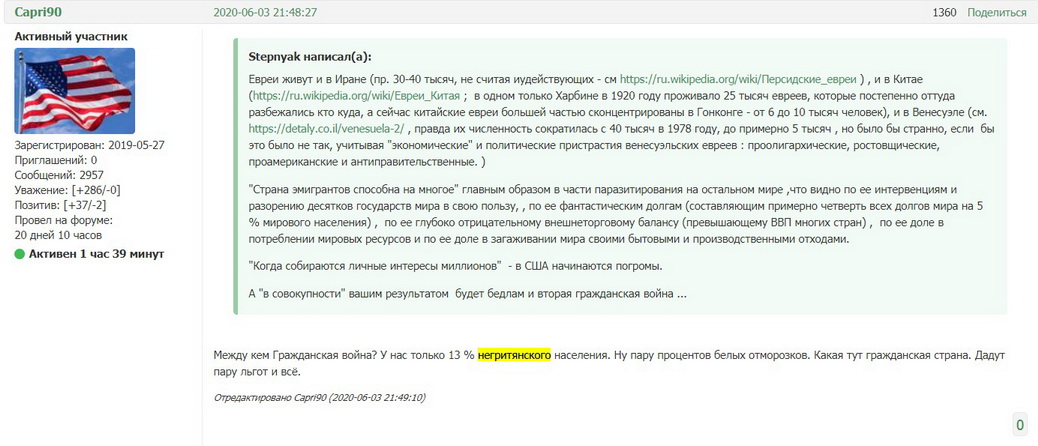 Capri90

2020-06-03 21:48:27

1360 Поделиться

Активный участник

Зарегистрирован: 2019-05-27
Приглашений: 0
Сообщений: 2957
Уважение: [+286/-0]
Позитив: [+37/-2]
Провел на форуме:
20 дней 10 часов
Активен 1 час 39 минут

Stepnyak написал(а):

Евреи живут и в Иране (пр. 30-40 тысяч, не считая иудействующих - см https://ru.wikipedia.org/wiki/Персидские_евреи ) , и в Китае (https://ru.wikipedia.org/wiki/Евреи_Китая ; в одном только Харбине в 1920 году проживало 25 тысяч евреев, которые постепенно оттуда разбежались кто куда, а сейчас китайские евреи большей частью сконцентрированы в Гонконге - от 6 до 10 тысяч человек), и в Венесуэле (см. https://detaly.co.il/venesuela-2/ , правда их численность сократилась с 40 тысяч в 1978 году, до примерно 5 тысяч , но было бы странно, если бы это было не так, учитывая "экономические" и политические пристрастия венесуэльских евреев : проолигархические, ростовщические, проамериканские и антиправительственные. )

"Страна эмигрантов способна на многое" главным образом в части паразитирования на остальном мире ,что видно по ее интервенциям и разорению десятков государств мира в свою пользу, , по ее фантастическим долгам (составляющим примерно четверть всех долгов мира на 5 % мирового населения) , по ее глубоко отрицательному внешнеторговому балансу (превышающему ВВП многих стран) , по ее доле в потреблении мировых ресурсов и по ее доле в загаживании мира своими бытовыми и производственными отходами.

"Когда собираются личные интересы миллионов" - в США начинаются погромы.

А "в совокупности" вашим результатом будет бедлам и вторая гражданская война ...

Между кем Гражданская война? У нас только 13 % негритянского населения. Ну пару процентов белых отморозков. Какая тут гражданская страна. Дадут пару льгот и всё.

Отредактировано Capri90 (2020-06-03 21:49:10)

0